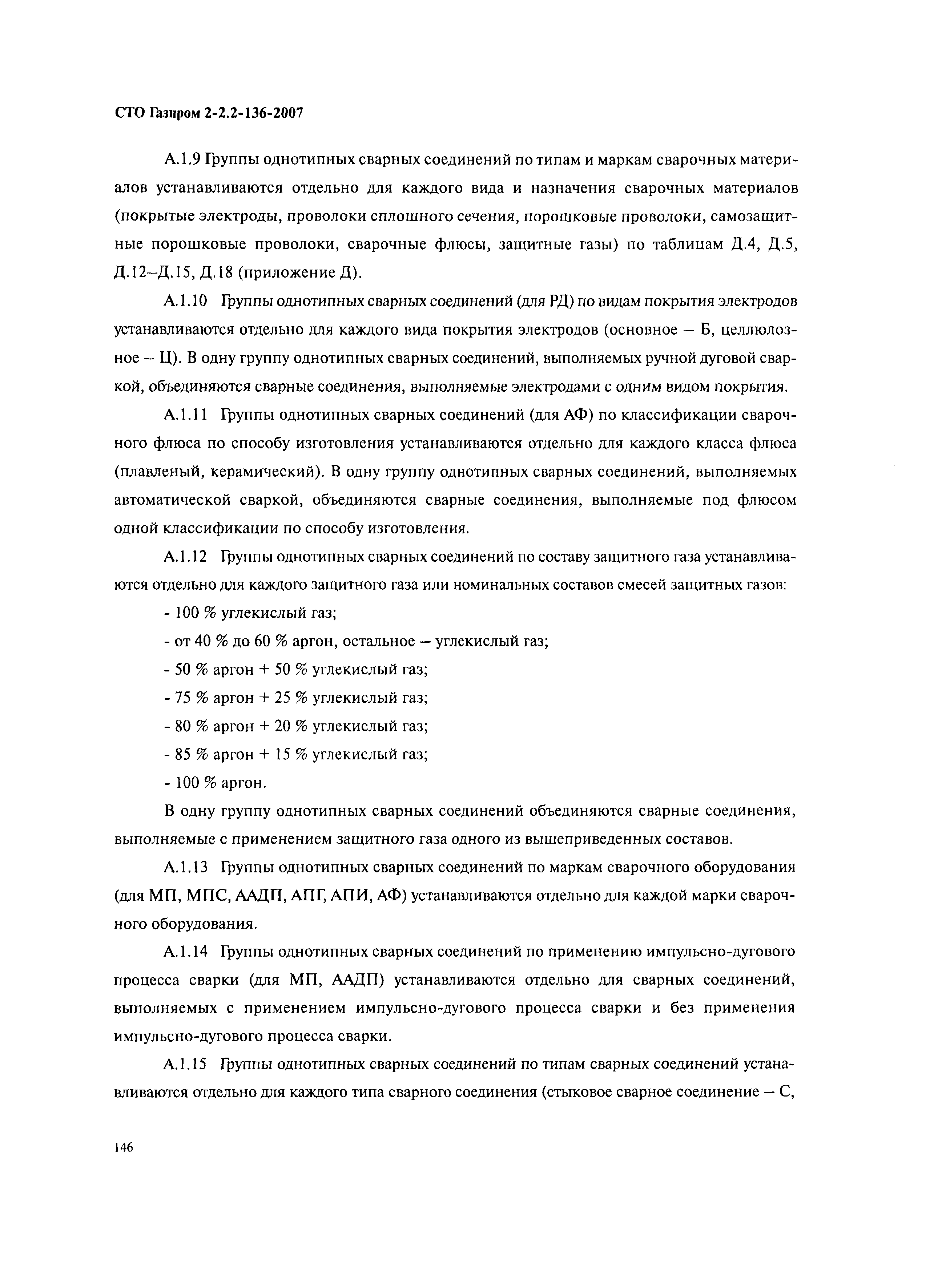 СТО Газпром 2-2.2-136-2007

А.1.9 Группы однотипных сварных соединений по типам и маркам сварочных материалов устанавливаются отдельно для каждого вида и назначения сварочных материалов (покрытые электроды, проволоки сплошного сечения, порошковые проволоки, самозащитные порошковые проволоки, сварочные флюсы, защитные газы) по таблицам Д.4, Д.5, Д.12–Д.15, Д.18 (приложение Д).

А.1.10 Группы однотипных сварных соединений (для РД) по видам покрытия электродов устанавливаются отдельно для каждого вида покрытия электродов (основное – Б, целлюлозное – Ц). В одну группу однотипных сварных соединений, выполняемых ручной дуговой сваркой, объединяются сварные соединения, выполняемые электродами с одним видом покрытия.

А.1.11 Группы однотипных сварных соединений (для АФ) по классификации сварочного флюса по способу изготовления устанавливаются отдельно для каждого класса флюса (плавленый, керамический). В одну группу однотипных сварных соединений, выполняемых автоматической сваркой, объединяются сварные соединения, выполняемые под флюсом одной классификации по способу изготовления.

А.1.12 Группы однотипных сварных соединений по составу защитного газа устанавливаются отдельно для каждого защитного газа или номинальных составов смесей защитных газов:

- 100 % углекислый газ;

- от 40 % до 60 % аргон, остальное – углекислый газ;

- 50 % аргон + 50 % углекислый газ;

- 75 % аргон + 25 % углекислый газ;

- 80 % аргон + 20 % углекислый газ;

- 85 % аргон + 15 % углекислый газ;

- 100 % аргон.

В одну группу однотипных сварных соединений объединяются сварные соединения, выполняемые с применением защитного газа одного из вышеприведенных составов.

А.1.13 Группы однотипных сварных соединений по маркам сварочного оборудования (для МП, МПС, ААДП, АПГ, АПИ, АФ) устанавливаются отдельно для каждой марки сварочного оборудования.

А.1.14 Группы однотипных сварных соединений по применению импульсно-дугового процесса сварки (для МП, ААДП) устанавливаются отдельно для сварных соединений, выполняемых с применением импульсно-дугового процесса сварки и без применения импульсно-дугового процесса сварки.

А.1.15 Группы однотипных сварных соединений по типам сварных соединений устанавливаются отдельно для каждого типа сварного соединения (стыковое сварное соединение – С,

146